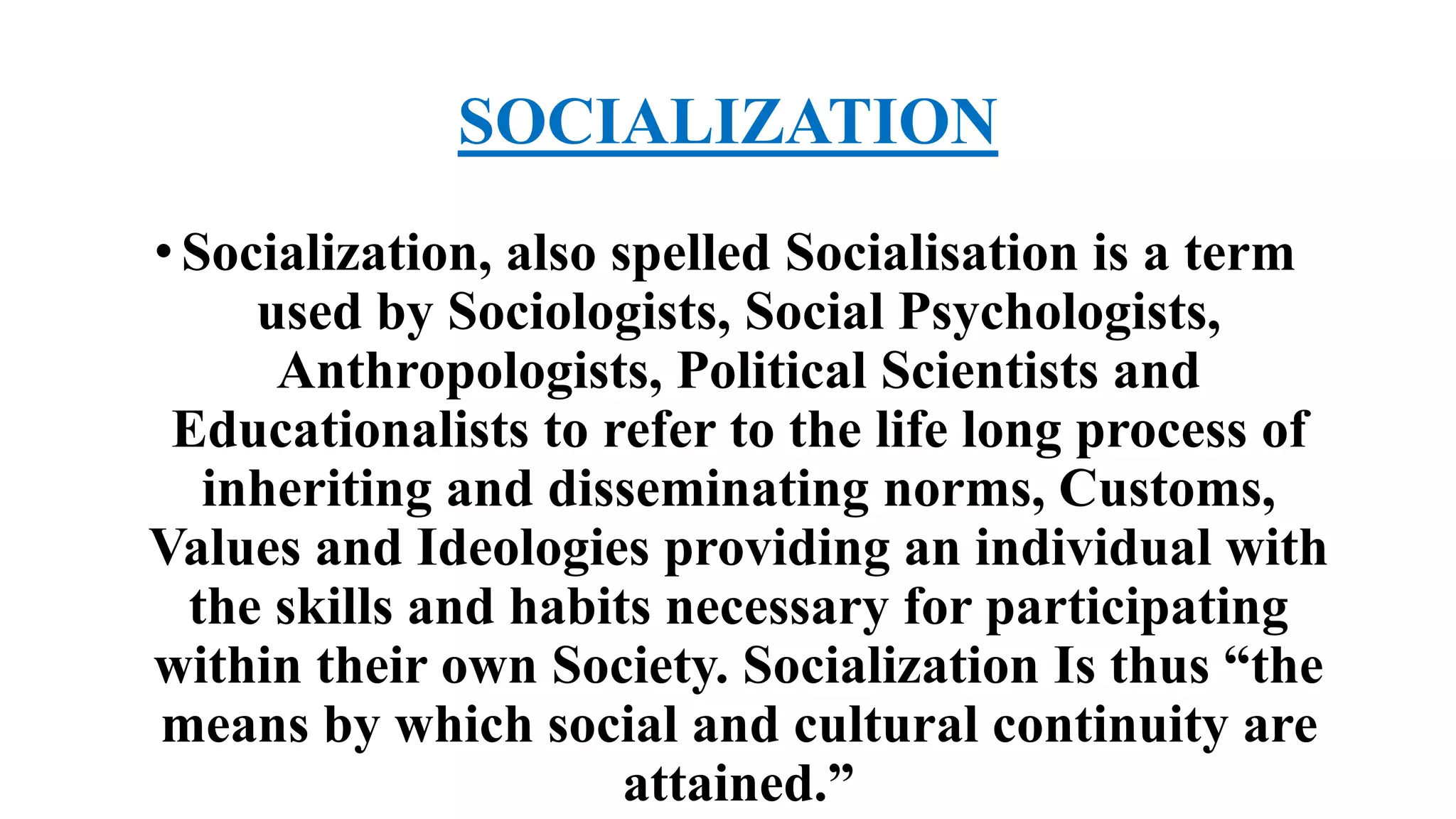 SOCIALIZATION

• Socialization, also spelled Socialisation is a term used by Sociologists, Social Psychologists, Anthropologists, Political Scientists and Educationalists to refer to the life long process of inheriting and disseminating norms, Customs, Values and Ideologies providing an individual with the skills and habits necessary for participating within their own Society. Socialization Is thus “the means by which social and cultural continuity are attained.”